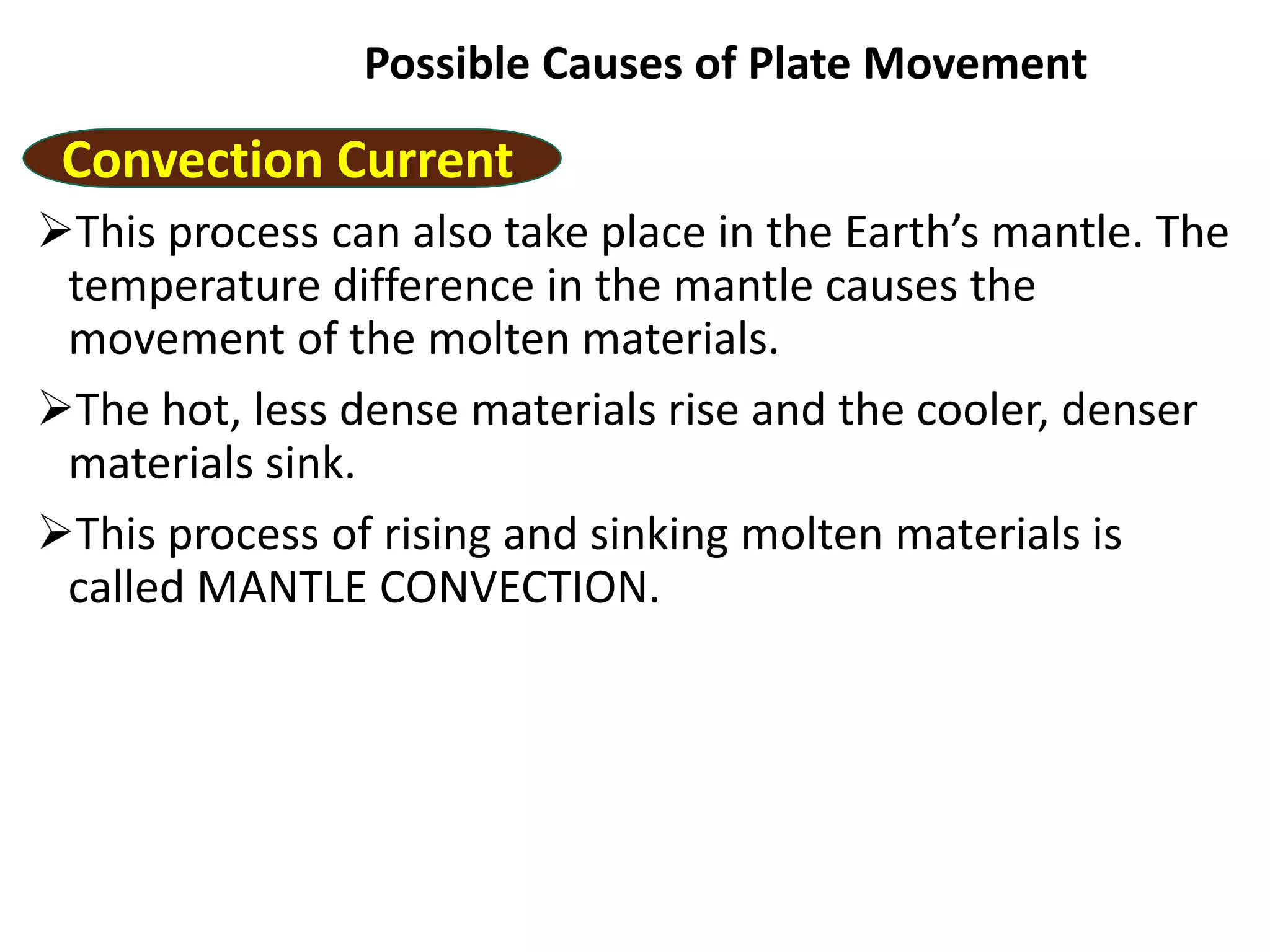 Possible Causes of Plate Movement

Convection Current

➢This process can also take place in the Earth’s mantle. The temperature difference in the mantle causes the movement of the molten materials.

➢The hot, less dense materials rise and the cooler, denser materials sink.

➢This process of rising and sinking molten materials is called MANTLE CONVECTION.